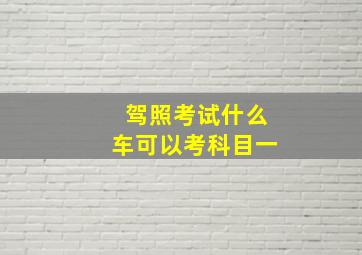 驾照考试什么
车可以考科目一